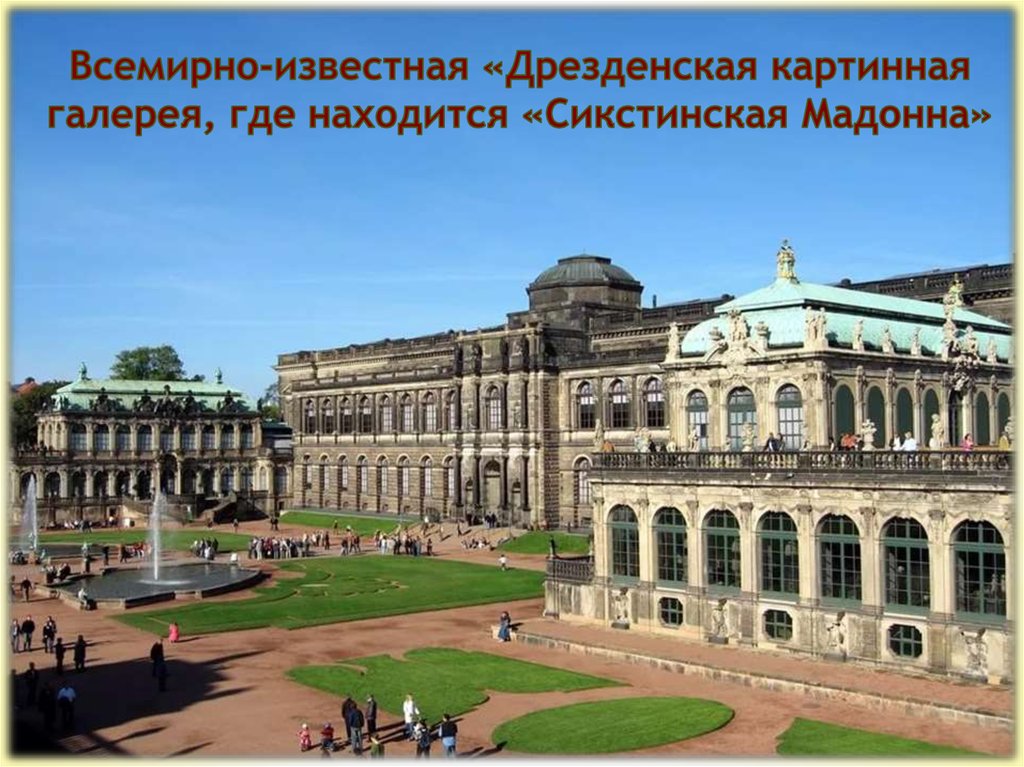 Всемирно-известная «Дрезденская картинная галерея, где находится «Сикстинская Мадонна»